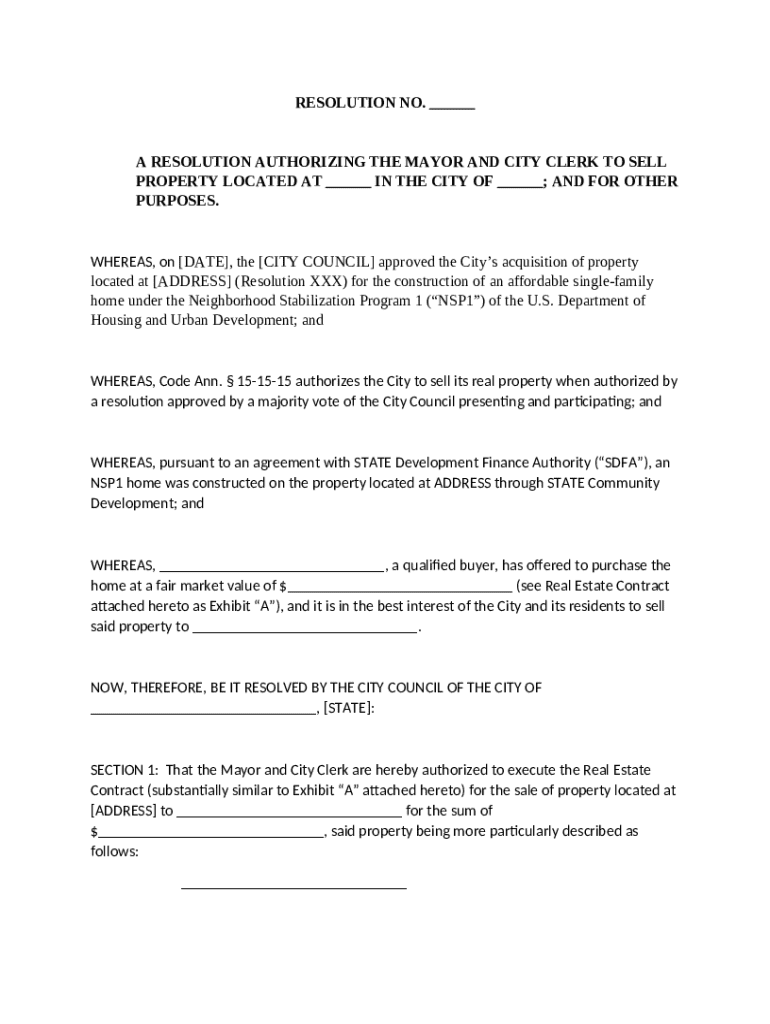 RESOLUTION NO. ______

A RESOLUTION AUTHORIZING THE MAYOR AND CITY CLERK TO SELL PROPERTY LOCATED AT ______ IN THE CITY OF ______; AND FOR OTHER PURPOSES.

WHEREAS, on [DATE], the [CITY COUNCIL] approved the City’s acquisition of property located at [ADDRESS] (Resolution XXX) for the construction of an affordable single-family home under the Neighborhood Stabilization Program 1 (“NSP1”) of the U.S. Department of Housing and Urban Development; and

WHEREAS, Code Ann. § 15-15-15 authorizes the City to sell its real property when authorized by a resolution approved by a majority vote of the City Council presenting and participating; and

WHEREAS, pursuant to an agreement with STATE Development Finance Authority (“SDFA”), an NSP1 home was constructed on the property located at ADDRESS through STATE Community Development; and

WHEREAS, ______________________________, a qualified buyer, has offered to purchase the home at a fair market value of $______________________________ (see Real Estate Contract attached hereto as Exhibit “A”), and it is in the best interest of the City and its residents to sell said property to ______________________________.

NOW, THEREFORE, BE IT RESOLVED BY THE CITY COUNCIL OF THE CITY OF ______________________________, [STATE]:

SECTION 1: That the Mayor and City Clerk are hereby authorized to execute the Real Estate Contract (substantially similar to Exhibit “A” attached hereto) for the sale of property located at [ADDRESS] to ______________________________ for the sum of $______________________________, said property being more particularly described as follows:

______________________________